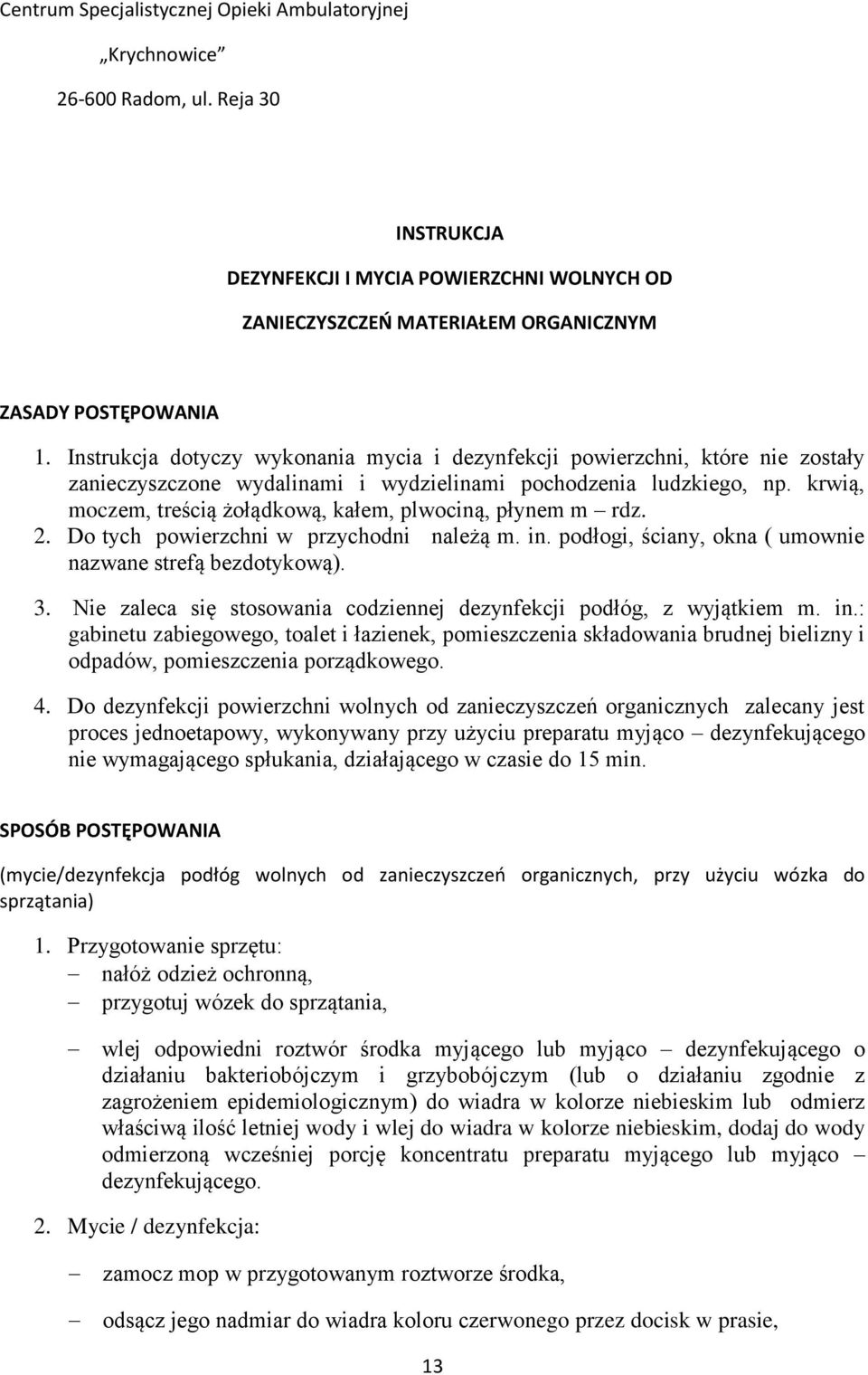 Centrum Specjalistycznej Opieki Ambulatoryjnej

„Krychnowice"

26-600 Radom, ul. Reja 30

INSTRUKCJA

DEZYNFEKCJI I MYCIA POWIERZCHNI WOLNYCH OD

ZANIECZYSZCZEŃ MATERIAŁEM ORGANICZNYM

ZASADY POSTĘPOWANIA

1. Instrukcja dotyczy wykonania mycia i dezynfekcji powierzchni, które nie zostały zanieczyszczone wydalinami i wydzielinami pochodzenia ludzkiego, np. krwią, moczem, treścią żołądkową, kałem, plwociną, płynem m – rdz.

2. Do tych powierzchni w przychodni należą m. in. podłogi, ściany, okna ( umownie nazwane strefą bezdotykową).

3. Nie zaleca się stosowania codziennej dezynfekcji podłóg, z wyjątkiem m. in.: gabinetu zabiegowego, toalet i łazienek, pomieszczenia składowania brudnej bielizny i odpadów, pomieszczenia porządkowego.

4. Do dezynfekcji powierzchni wolnych od zanieczyszczeń organicznych zalecany jest proces jednoetapowy, wykonywany przy użyciu preparatu myjąco – dezynfekującego nie wymagającego spłukania, działającego w czasie do 15 min.

SPOSÓB POSTĘPOWANIA

(mycie/dezynfekcja podłóg wolnych od zanieczyszczeń organicznych, przy użyciu wózka do sprzątania)

1. Przygotowanie sprzętu:
– nałóż odzież ochronną,
– przygotuj wózek do sprzątania,

– wlej odpowiedni roztwór środka myjącego lub myjąco – dezynfekującego o działaniu bakteriobójczym i grzybobójczym (lub o działaniu zgodnie z zagrożeniem epidemiologicznym) do wiadra w kolorze niebieskim lub odmierz właściwą ilość letniej wody i wlej do wiadra w kolorze niebieskim, dodaj do wody odmierzoną wcześniej porcję koncentratu preparatu myjącego lub myjąco – dezynfekującego.

2. Mycie / dezynfekcja:

– zamocz mop w przygotowanym roztworze środka,

– odsącz jego nadmiar do wiadra koloru czerwonego przez docisk w prasie,

13